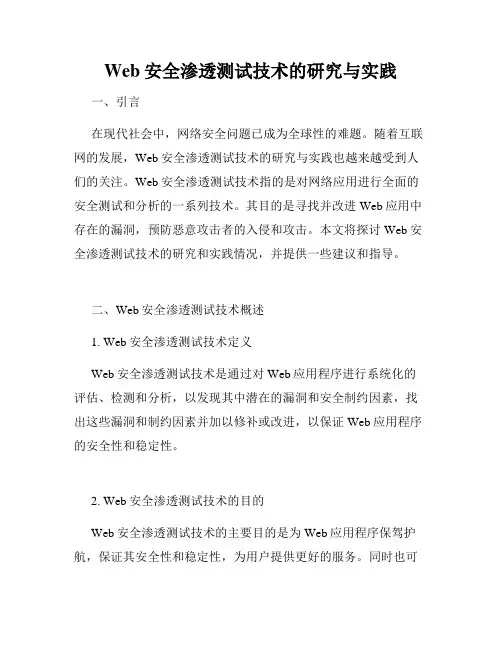 Web 安全渗透测试技术的研究与实践

一、引言

在现代社会中，网络安全问题已成为全球性的难题。随着互联网的发展，Web 安全渗透测试技术的研究与实践也越来越受到人们的关注。Web 安全渗透测试技术指的是对网络应用进行全面的安全测试和分析的一系列技术。其目的是寻找并改进 Web 应用中存在的漏洞，预防恶意攻击者的入侵和攻击。本文将探讨 Web 安全渗透测试技术的研究和实践情况，并提供一些建议和指导。

二、Web 安全渗透测试技术概述

1. Web 安全渗透测试技术定义

Web 安全渗透测试技术是通过对 Web 应用程序进行系统化的评估、检测和分析，以发现其中潜在的漏洞和安全制约因素，找出这些漏洞和制约因素并加以修补或改进，以保证 Web 应用程序的安全性和稳定性。

2. Web 安全渗透测试技术的目的

Web 安全渗透测试技术的主要目的是为 Web 应用程序保驾护航，保证其安全性和稳定性，为用户提供更好的服务。同时也可